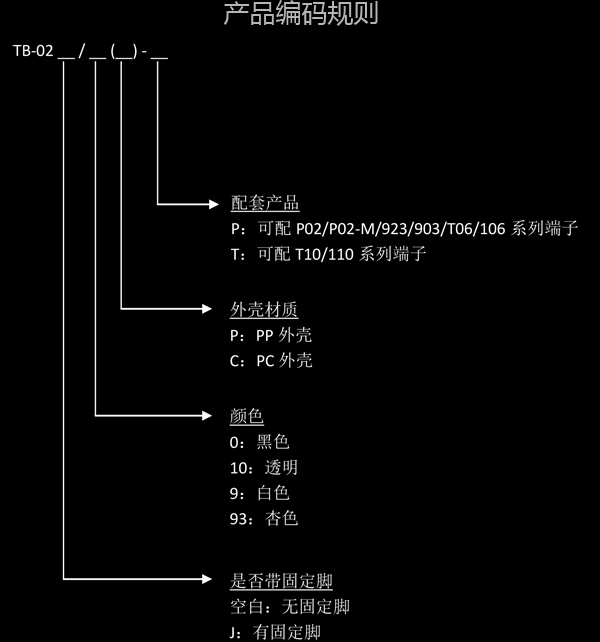 产品编码规则

TB-02 __ / __ (__) - __

配套产品
P：可配 P02/P02-M/923/903/T06/106 系列端子
T：可配 T10/110 系列端子

外壳材质
P：PP 外壳
C：PC 外壳

颜色
0：黑色
10：透明
9：白色
93：杏色

是否带固定脚
空白：无固定脚
J：有固定脚